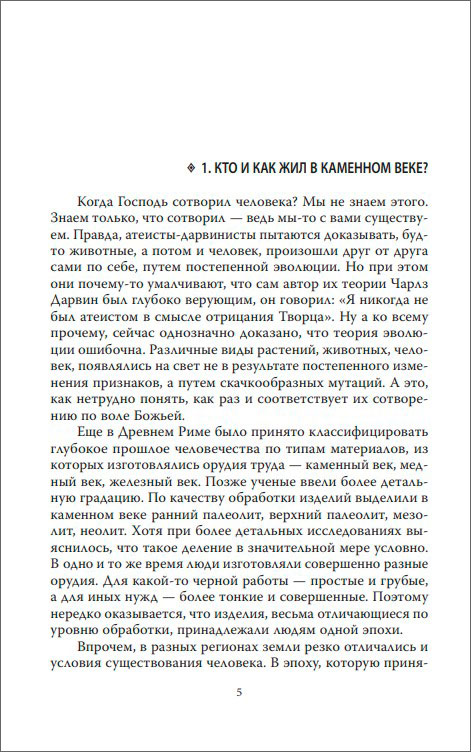 ❖ 1. КТО И КАК ЖИЛ В КАМЕННОМ ВЕКЕ?

Когда Господь сотворил человека? Мы не знаем этого. Знаем только, что сотворил — ведь мы-то с вами существуем. Правда, атеисты-дарвинисты пытаются доказывать, будто животные, а потом и человек, произошли друг от друга сами по себе, путем постепенной эволюции. Но при этом они почему-то умалчивают, что сам автор их теории Чарлз Дарвин был глубоко верующим, он говорил: «Я никогда не был атеистом в смысле отрицания Творца». Ну а ко всему прочему, сейчас однозначно доказано, что теория эволюции ошибочна. Различные виды растений, животных, человек, появлялись на свет не в результате постепенного изменения признаков, а путем скачкообразных мутаций. А это, как нетрудно понять, как раз и соответствует их сотворению по воле Божьей.

Еще в Древнем Риме было принято классифицировать глубокое прошлое человечества по типам материалов, из которых изготовлялись орудия труда — каменный век, медный век, железный век. Позже ученые ввели более детальную градацию. По качеству обработки изделий выделили в каменном веке ранний палеолит, верхний палеолит, мезолит, неолит. Хотя при более детальных исследованиях выяснилось, что такое деление в значительной мере условно. В одно и то же время люди изготовляли совершенно разные орудия. Для какой-то черной работы — простые и грубые, а для иных нужд — более тонкие и совершенные. Поэтому нередко оказывается, что изделия, весьма отличающиеся по уровню обработки, принадлежали людям одной эпохи.

Впрочем, в разных регионах земли резко отличались и условия существования человека. В эпоху, которую приня-

5